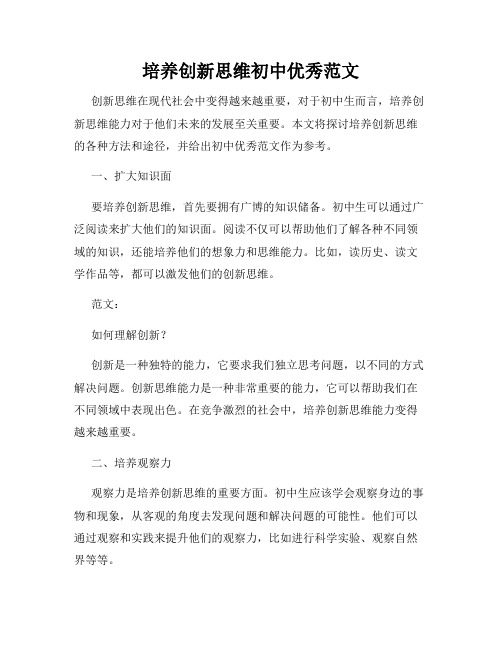 培养创新思维初中优秀范文

创新思维在现代社会中变得越来越重要，对于初中生而言，培养创新思维能力对于他们未来的发展至关重要。本文将探讨培养创新思维的各种方法和途径，并给出初中优秀范文作为参考。

一、扩大知识面

要培养创新思维，首先要拥有广博的知识储备。初中生可以通过广泛阅读来扩大他们的知识面。阅读不仅可以帮助他们了解各种不同领域的知识，还能培养他们的想象力和思维能力。比如，读历史、读文学作品等，都可以激发他们的创新思维。

范文：

如何理解创新？

创新是一种独特的能力，它要求我们独立思考问题，以不同的方式解决问题。创新思维能力是一种非常重要的能力，它可以帮助我们在不同领域中表现出色。在竞争激烈的社会中，培养创新思维能力变得越来越重要。

二、培养观察力

观察力是培养创新思维的重要方面。初中生应该学会观察身边的事物和现象，从客观的角度去发现问题和解决问题的可能性。他们可以通过观察和实践来提升他们的观察力，比如进行科学实验、观察自然界等等。